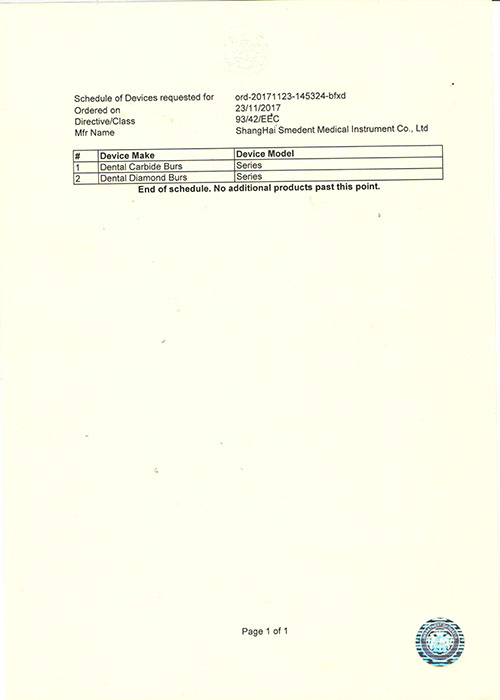 Schedule of Devices requested for ord-20171123-145324-bfxd
Ordered on 23/11/2017
Directive/Class 93/42/EEC
Mfr Name ShangHai Smedent Medical Instrument Co., Ltd

| # | Device Make | Device Model |
|---|---|---|
| 1 | Dental Carbide Burs | Series |
| 2 | Dental Diamond Burs | Series |

End of schedule. No additional products past this point.

Page 1 of 1